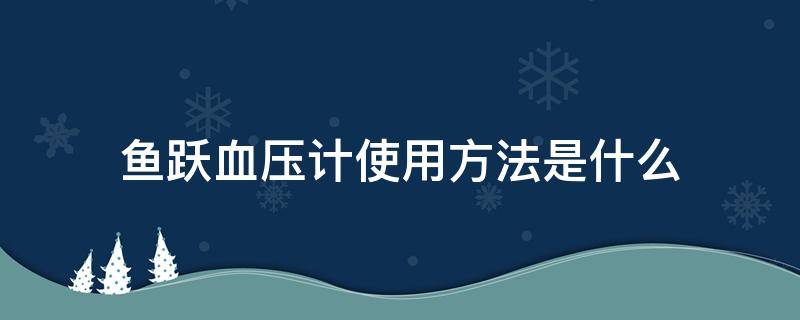 鱼跃血压计使用方法是什么